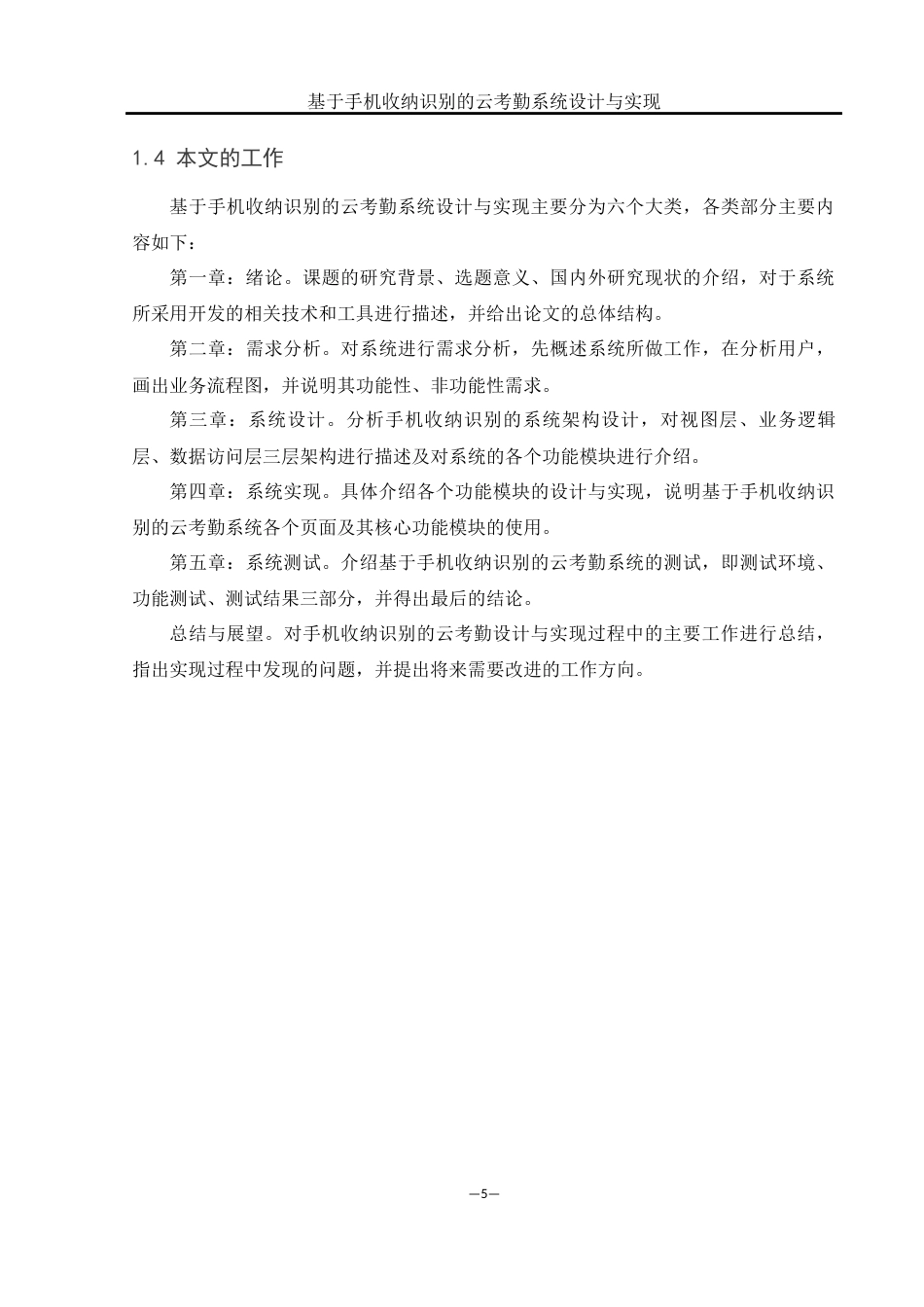 基于手机收纳识别的云考勤系统设计与实现

1.4 本文的工作

基于手机收纳识别的云考勤系统设计与实现主要分为六个大类，各类部分主要内容如下：

第一章：绪论。课题的研究背景、选题意义、国内外研究现状的介绍，对于系统所采用开发的相关技术和工具进行描述，并给出论文的总体结构。

第二章：需求分析。对系统进行需求分析，先概述系统所做工作，在分析用户，画出业务流程图，并说明其功能性、非功能性需求。

第三章：系统设计。分析手机收纳识别的系统架构设计，对视图层、业务逻辑层、数据访问层三层架构进行描述及对系统的各个功能模块进行介绍。

第四章：系统实现。具体介绍各个功能模块的设计与实现，说明基于手机收纳识别的云考勤系统各个页面及其核心功能模块的使用。

第五章：系统测试。介绍基于手机收纳识别的云考勤系统的测试，即测试环境、功能测试、测试结果三部分，并得出最后的结论。

总结与展望。对手机收纳识别的云考勤设计与实现过程中的主要工作进行总结，指出实现过程中发现的问题，并提出将来需要改进的工作方向。

—5—